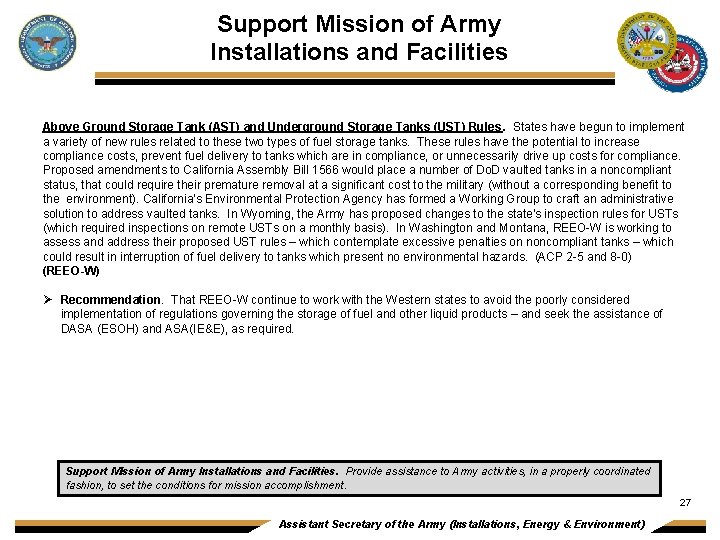 Support Mission of Army Installations and Facilities

Above Ground Storage Tank (AST) and Underground Storage Tanks (UST) Rules. States have begun to implement a variety of new rules related to these two types of fuel storage tanks. These rules have the potential to increase compliance costs, prevent fuel delivery to tanks which are in compliance, or unnecessarily drive up costs for compliance. Proposed amendments to California Assembly Bill 1566 would place a number of DoD vaulted tanks in a noncompliant status, that could require their premature removal at a significant cost to the military (without a corresponding benefit to the environment). California's Environmental Protection Agency has formed a Working Group to craft an administrative solution to address vaulted tanks. In Wyoming, the Army has proposed changes to the state's inspection rules for USTs (which required inspections on remote USTs on a monthly basis). In Washington and Montana, REEO-W is working to assess and address their proposed UST rules – which contemplate excessive penalties on noncompliant tanks – which could result in interruption of fuel delivery to tanks which present no environmental hazards. (ACP 2-5 and 8-0) (REEO-W)

➢ Recommendation. That REEO-W continue to work with the Western states to avoid the poorly considered implementation of regulations governing the storage of fuel and other liquid products – and seek the assistance of DASA (ESOH) and ASA(IE&E), as required.

Support Mission of Army Installations and Facilities. Provide assistance to Army activities, in a properly coordinated fashion, to set the conditions for mission accomplishment.

27

Assistant Secretary of the Army (Installations, Energy & Environment)